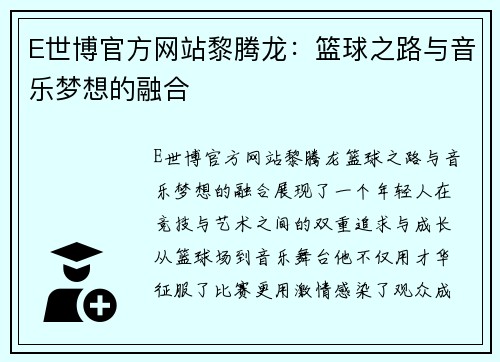 E世博官方网站黎腾龙：篮球之路与音乐梦想的融合

E世博官方网站黎腾龙篮球之路与音乐梦想的融合展现了一个年轻人在竞技与艺术之间的双重追求与成长从篮球场到音乐舞台他不仅用才华征服了比赛更用激情感染了观众成